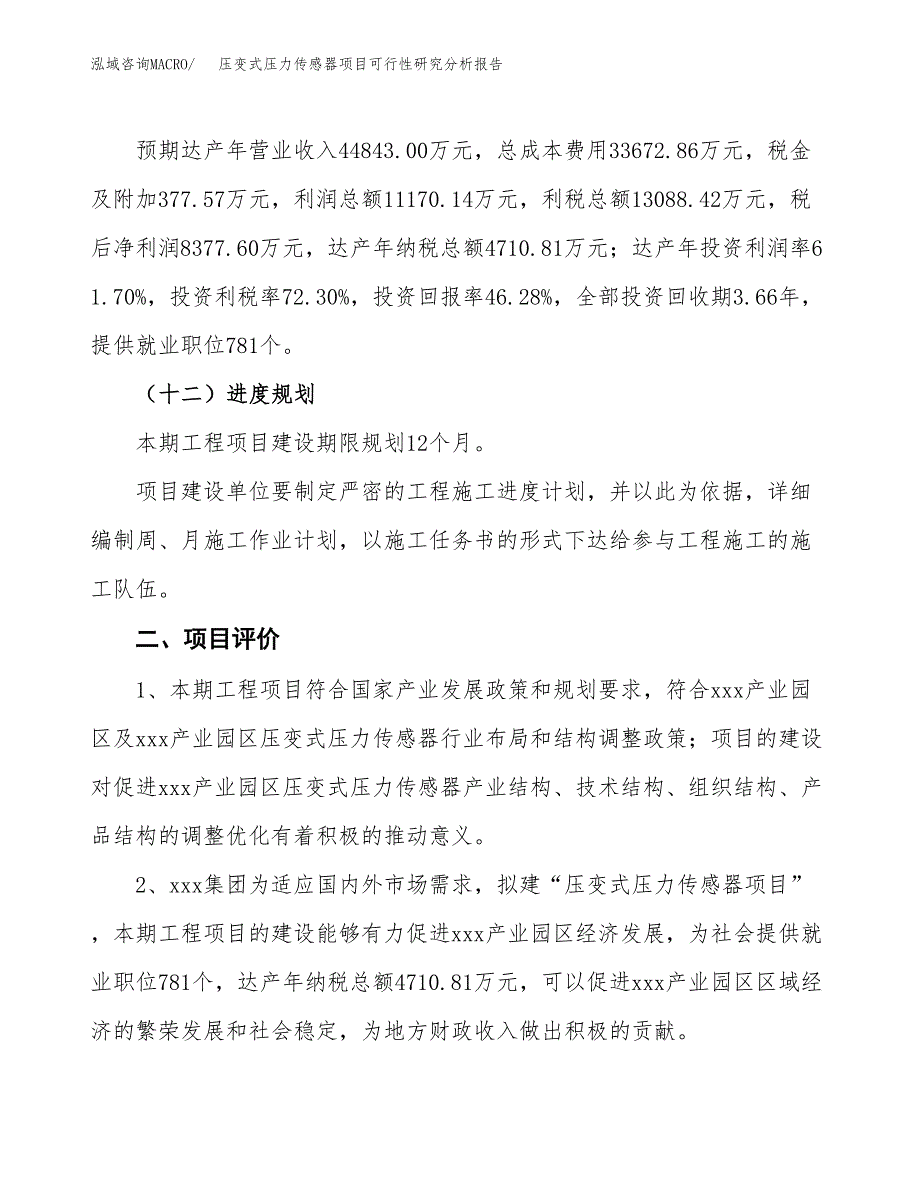 泓域咨询MACRO/　压变式压力传感器项目可行性研究分析报告

预期达产年营业收入44843.00万元，总成本费用33672.86万元，税金及附加377.57万元，利润总额11170.14万元，利税总额13088.42万元，税后净利润8377.60万元，达产年纳税总额4710.81万元；达产年投资利润率61.70%，投资利税率72.30%，投资回报率46.28%，全部投资回收期3.66年，提供就业职位781个。

（十二）进度规划

本期工程项目建设期限规划12个月。

项目建设单位要制定严密的工程施工进度计划，并以此为依据，详细编制周、月施工作业计划，以施工任务书的形式下达给参与工程施工的施工队伍。

二、项目评价

1、本期工程项目符合国家产业发展政策和规划要求，符合xxx产业园区及xxx产业园区压变式压力传感器行业布局和结构调整政策；项目的建设对促进xxx产业园区压变式压力传感器产业结构、技术结构、组织结构、产品结构的调整优化有着积极的推动意义。

2、xxx集团为适应国内外市场需求，拟建“压变式压力传感器项目”，本期工程项目的建设能够有力促进xxx产业园区经济发展，为社会提供就业职位781个，达产年纳税总额4710.81万元，可以促进xxx产业园区区域经济的繁荣发展和社会稳定，为地方财政收入做出积极的贡献。